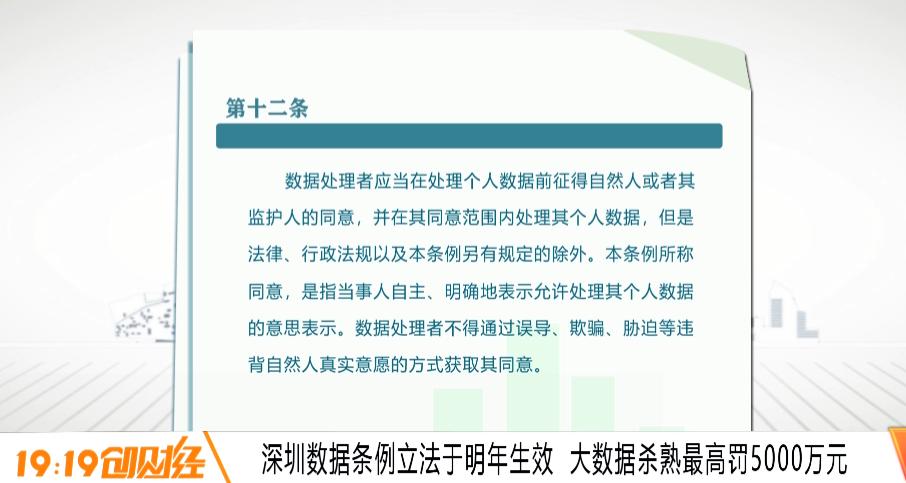 第十二条

数据处理者应当在处理个人数据前征得自然人或者其监护人的同意，并在其同意范围内处理其个人数据，但是法律、行政法规以及本条例另有规定的除外。本条例所称同意，是指当事人自主、明确地表示允许处理其个人数据的意思表示。数据处理者不得通过误导、欺骗、胁迫等违背自然人真实意愿的方式获取其同意。

19:19创财经

深圳数据条例立法于明年生效 大数据杀熟最高罚5000万元